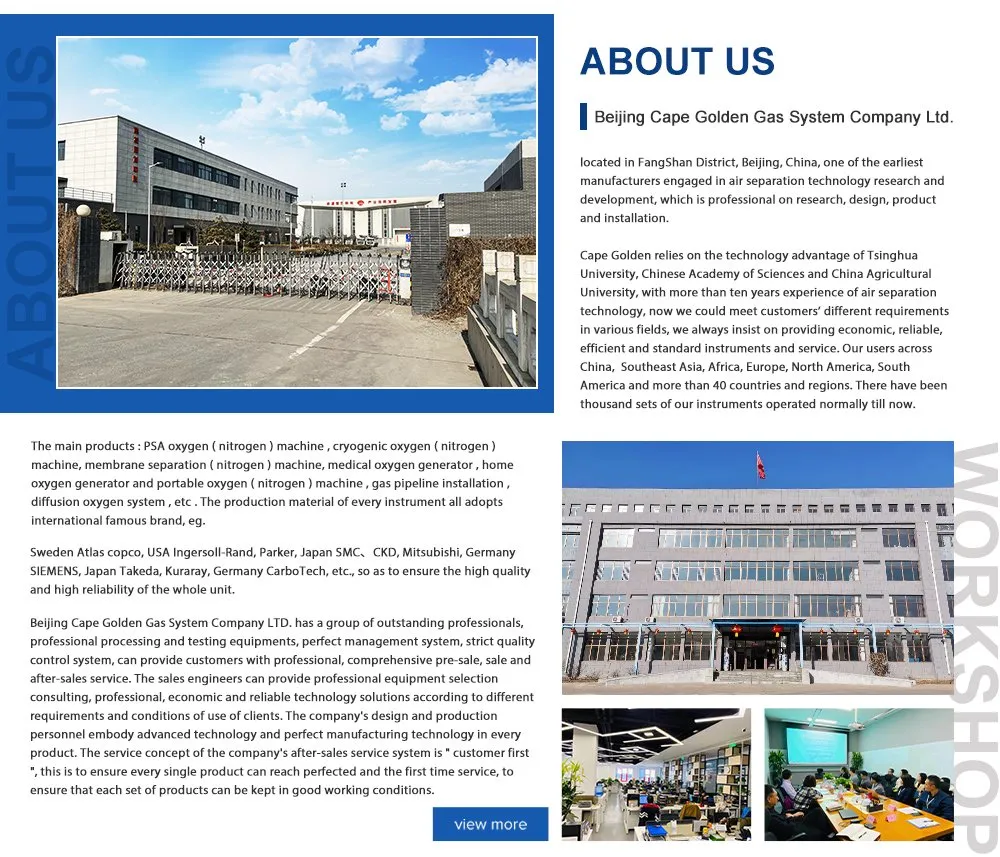 ABOUT US

ABOUT US

Beijing Cape Golden Gas System Company Ltd.

located in FangShan District, Beijing, China, one of the earliest manufacturers engaged in air separation technology research and development, which is professional on research, design, product and installation.

Cape Golden relies on the technology advantage of Tsinghua University, Chinese Academy of Sciences and China Agricultural University, with more than ten years experience of air separation technology, now we could meet customers' different requirements in various fields, we always insist on providing economic, reliable, efficient and standard instruments and service. Our users across China, Southeast Asia, Africa, Europe, North America, South America and more than 40 countries and regions. There have been thousand sets of our instruments operated normally till now.

The main products : PSA oxygen ( nitrogen ) machine , cryogenic oxygen ( nitrogen ) machine, membrane separation ( nitrogen ) machine, medical oxygen generator , home oxygen generator and portable oxygen ( nitrogen ) machine , gas pipeline installation , diffusion oxygen system , etc . The production material of every instrument all adopts international famous brand, eg.

Sweden Atlas copco, USA Ingersoll-Rand, Parker, Japan SMC、CKD, Mitsubishi, Germany SIEMENS, Japan Takeda, Kuraray, Germany CarboTech, etc., so as to ensure the high quality and high reliability of the whole unit.

Beijing Cape Golden Gas System Company LTD. has a group of outstanding professionals, professional processing and testing equipments, perfect management system, strict quality control system, can provide customers with professional, comprehensive pre-sale, sale and after-sales service. The sales engineers can provide professional equipment selection consulting, professional, economic and reliable technology solutions according to different requirements and conditions of use of clients. The company's design and production personnel embody advanced technology and perfect manufacturing technology in every product. The service concept of the company's after-sales service system is " customer first ", this is to ensure every single product can reach perfected and the first time service, to ensure that each set of products can be kept in good working conditions.

view more

WORKSHOP